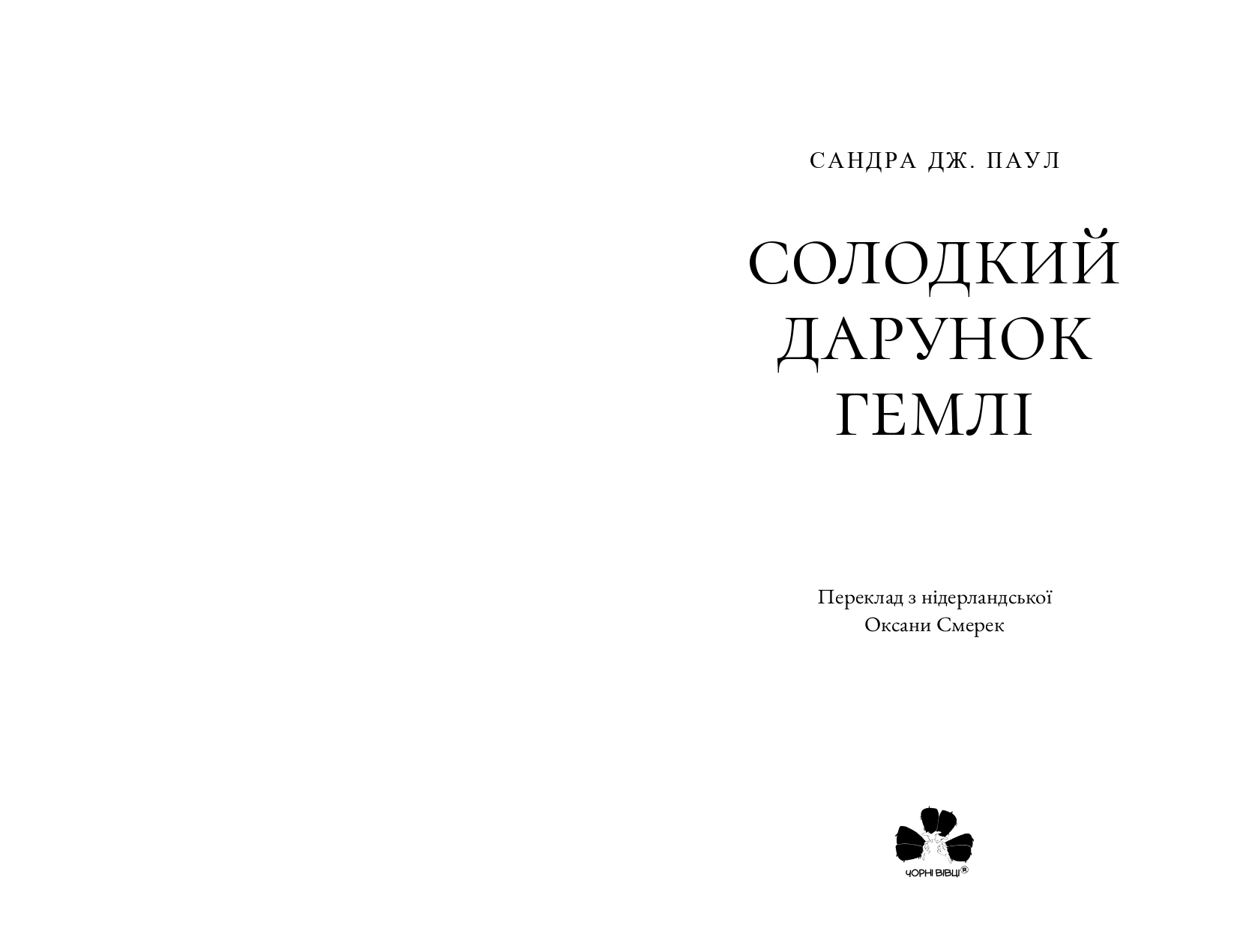 САНДРА ДЖ. ПАУЛ

СОЛОДКИЙ
ДАРУНОК
ГЕМЛІ

Переклад з нідерландської
Оксани Смерек

ЧОРНІ ВІВЦІ®